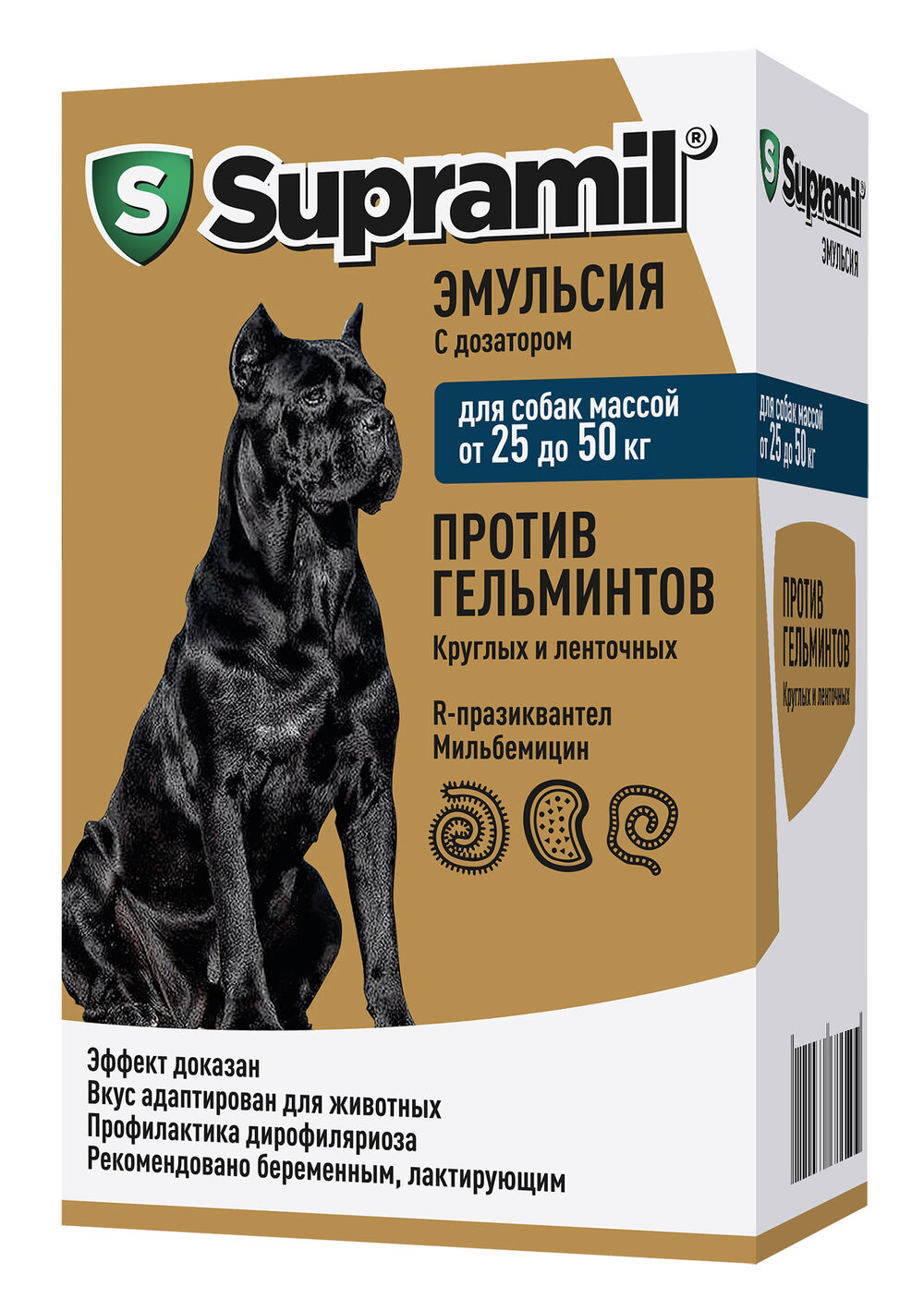 S Supramil®

ЭМУЛЬСИЯ
С дозатором

для собак массой
от 25 до 50 кг

ПРОТИВ
ГЕЛЬМИНТОВ
Круглых и ленточных

R-празиквантел
Мильбемицин

Эффект доказан
Вкус адаптирован для животных
Профилактика дирофиляриоза
Рекомендовано беременным, лактирующим

S Supramil®
ЭМУЛЬСИЯ

для собак массой
от 25 до 50 кг

ПРОТИВ
ГЕЛЬМИНТОВ
Круглых и ленточных